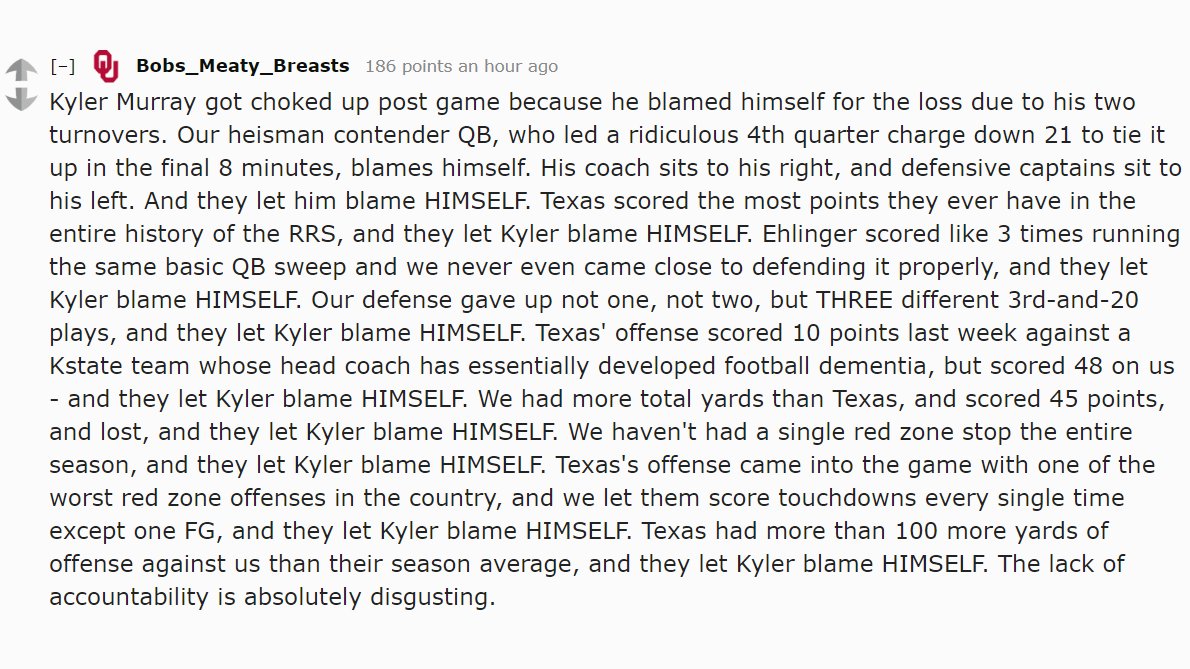 [–] Bobs_Meaty_Breasts 186 points an hour ago

Kyler Murray got choked up post game because he blamed himself for the loss due to his two turnovers. Our heisman contender QB, who led a ridiculous 4th quarter charge down 21 to tie it up in the final 8 minutes, blames himself. His coach sits to his right, and defensive captains sit to his left. And they let him blame HIMSELF. Texas scored the most points they ever have in the entire history of the RRS, and they let Kyler blame HIMSELF. Ehlinger scored like 3 times running the same basic QB sweep and we never even came close to defending it properly, and they let Kyler blame HIMSELF. Our defense gave up not one, not two, but THREE different 3rd-and-20 plays, and they let Kyler blame HIMSELF. Texas' offense scored 10 points last week against a Kstate team whose head coach has essentially developed football dementia, but scored 48 on us - and they let Kyler blame HIMSELF. We had more total yards than Texas, and scored 45 points, and lost, and they let Kyler blame HIMSELF. We haven't had a single red zone stop the entire season, and they let Kyler blame HIMSELF. Texas's offense came into the game with one of the worst red zone offenses in the country, and we let them score touchdowns every single time except one FG, and they let Kyler blame HIMSELF. Texas had more than 100 more yards of offense against us than their season average, and they let Kyler blame HIMSELF. The lack of accountability is absolutely disgusting.